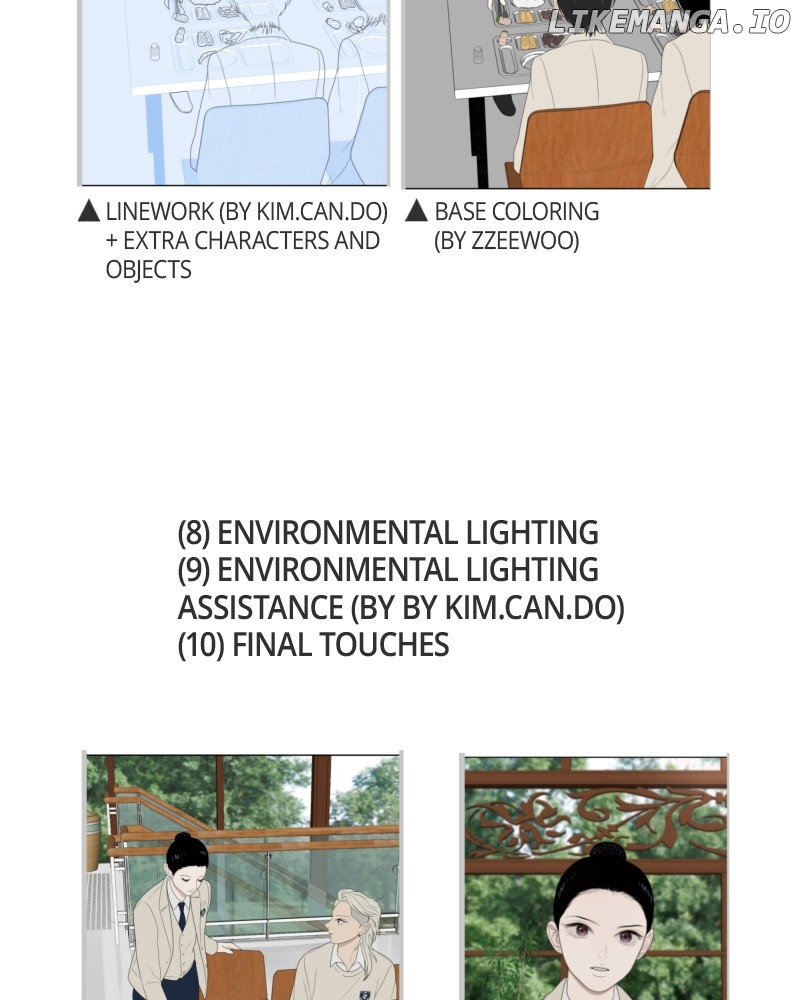 ▲ LINEWORK (BY KIM.CAN.DO) + EXTRA CHARACTERS AND OBJECTS

▲ BASE COLORING (BY ZZEEWOO)

(8) ENVIRONMENTAL LIGHTING
(9) ENVIRONMENTAL LIGHTING ASSISTANCE (BY BY KIM.CAN.DO)
(10) FINAL TOUCHES

LIKEMANGA.IO